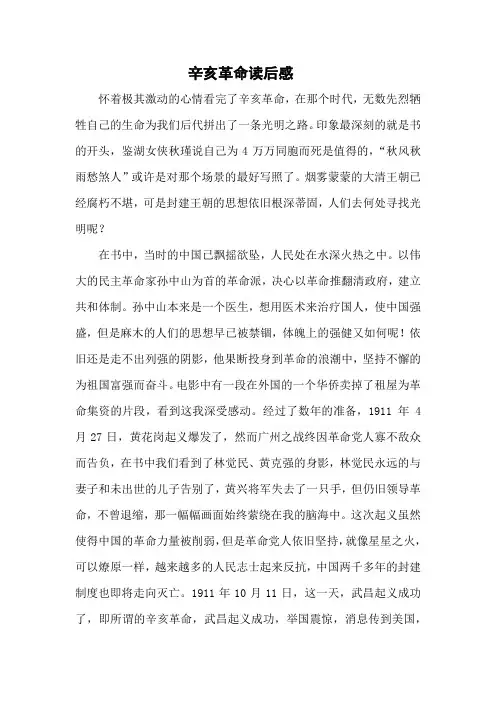 辛亥革命读后感

怀着极其激动的心情看完了辛亥革命，在那个时代，无数先烈牺牲自己的生命为我们后代拼出了一条光明之路。印象最深刻的就是书的开头，鉴湖女侠秋瑾说自己为 4 万万同胞而死是值得的，“秋风秋雨愁煞人”或许是对那个场景的最好写照了。烟雾蒙蒙的大清王朝已经腐朽不堪，可是封建王朝的思想依旧根深蒂固，人们去何处寻找光明呢？

在书中，当时的中国已飘摇欲坠，人民处在水深火热之中。以伟大的民主革命家孙中山为首的革命派，决心以革命推翻清政府，建立共和体制。孙中山本来是一个医生，想用医术来治疗国人，使中国强盛，但是麻木的人们的思想早已被禁锢，体魄上的强健又如何呢！依旧还是走不出列强的阴影，他果断投身到革命的浪潮中，坚持不懈的为祖国富强而奋斗。电影中有一段在外国的一个华侨卖掉了祖屋为革命集资的片段，看到这我深受感动。经过了数年的准备，1911 年 4 月 27 日，黄花岗起义爆发了，然而广州之战终因革命党人寡不敌众而告负，在书中我们看到了林觉民、黄克强的身影，林觉民永远的与妻子和未出世的儿子告别了，黄兴将军失去了一只手，但仍旧领导革命，不曾退缩，那一幅幅画面始终萦绕在我的脑海中。这次起义虽然使得中国的革命力量被削弱，但是革命党人依旧坚持，就像星星之火，可以燎原一样，越来越多的人民志士起来反抗，中国两千多年的封建制度也即将走向灭亡。1911 年 10 月 11 日，这一天，武昌起义成功了，即所谓的辛亥革命，武昌起义成功，举国震惊，消息传到美国，